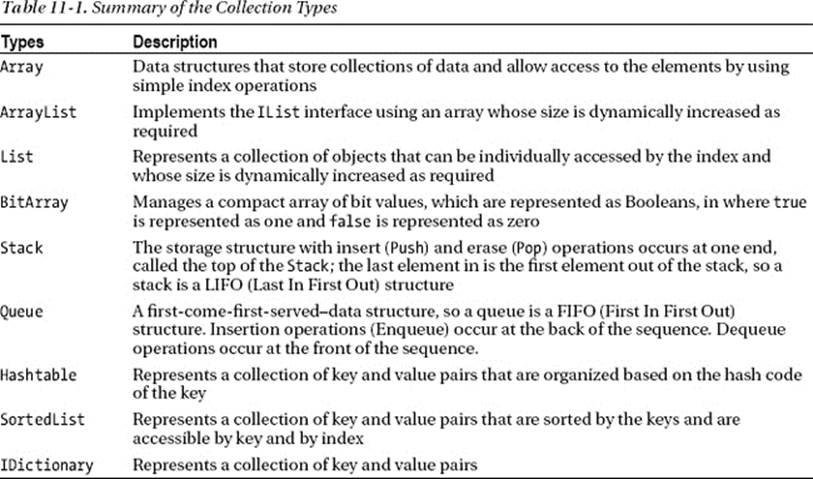 Table 11-1. Summary of the Collection Types

| Types | Description |
|---|---|
| Array | Data structures that store collections of data and allow access to the elements by using simple index operations |
| ArrayList | Implements the IList interface using an array whose size is dynamically increased as required |
| List | Represents a collection of objects that can be individually accessed by the index and whose size is dynamically increased as required |
| BitArray | Manages a compact array of bit values, which are represented as Booleans, in where true is represented as one and false is represented as zero |
| Stack | The storage structure with insert (Push) and erase (Pop) operations occurs at one end, called the top of the Stack; the last element in is the first element out of the stack, so a stack is a LIFO (Last In First Out) structure |
| Queue | A first-come-first-served–data structure, so a queue is a FIFO (First In First Out) structure. Insertion operations (Enqueue) occur at the back of the sequence. Dequeue operations occur at the front of the sequence. |
| Hashtable | Represents a collection of key and value pairs that are organized based on the hash code of the key |
| SortedList | Represents a collection of key and value pairs that are sorted by the keys and are accessible by key and by index |
| IDictionary | Represents a collection of key and value pairs |